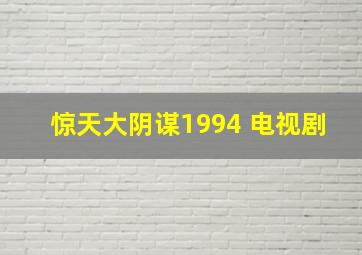 惊天大阴谋1994 电视剧